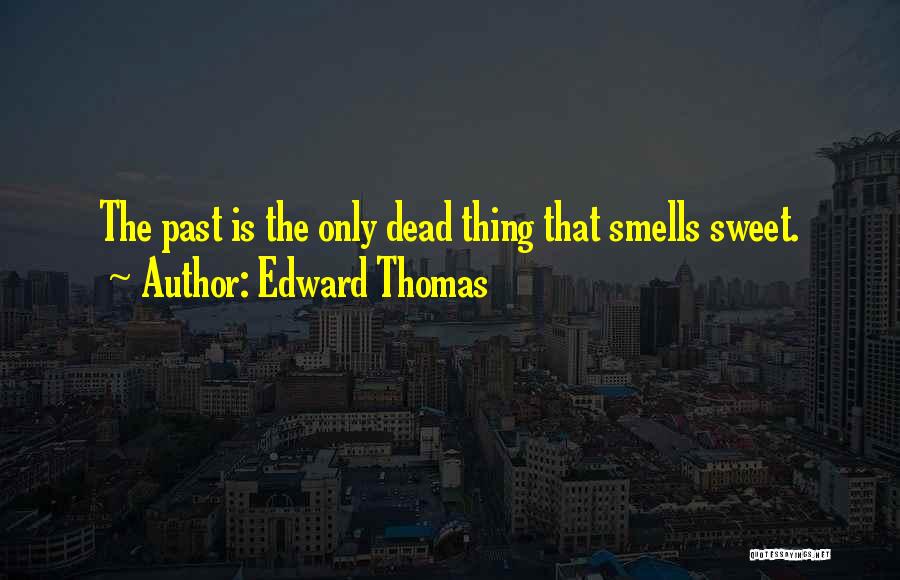 The past is the only dead thing that smells sweet.
~ Author: Edward Thomas

QUOTESSAYINGS.NET